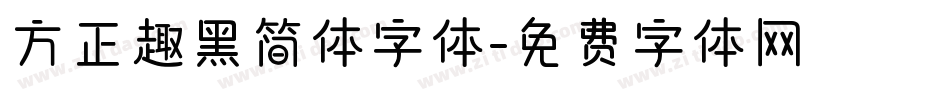 方正趣黑简体字体-免费字体网